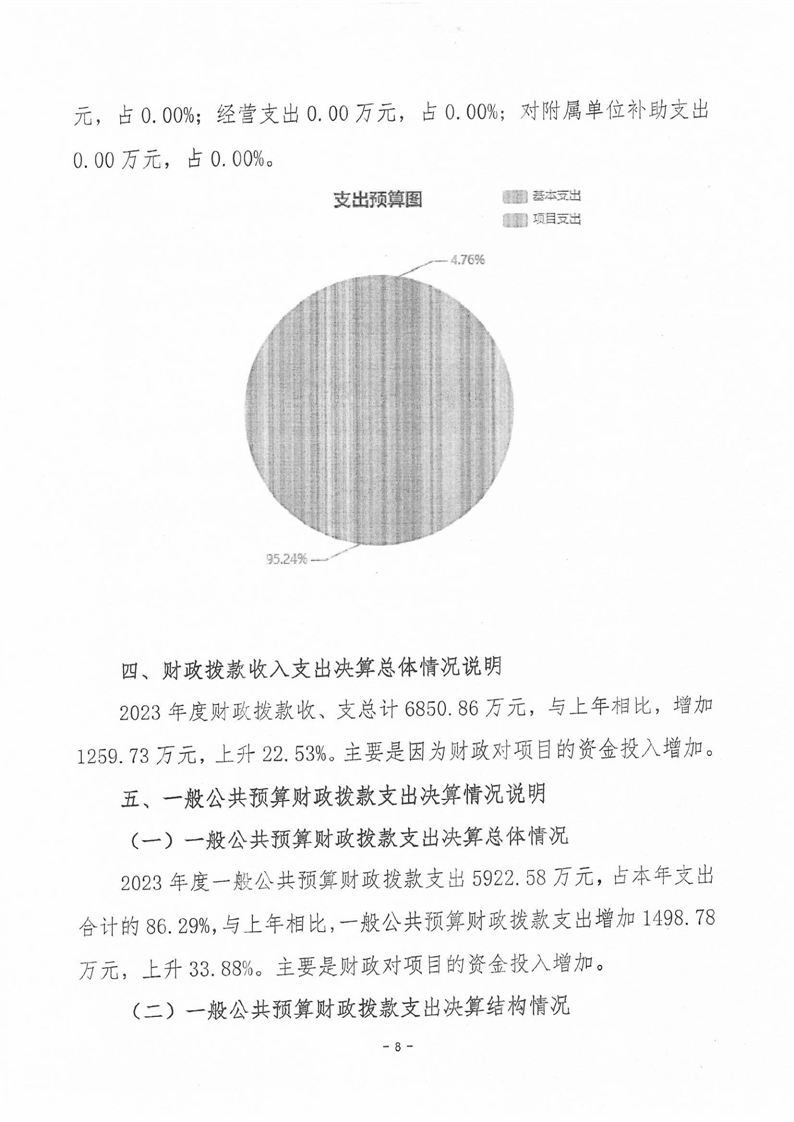 元，占 0.00%；经营支出 0.00 万元，占 0.00%；对附属单位补助支出 0.00 万元，占 0.00%。

支出预算图

基本支出
项目支出

4.76%

95.24%

四、财政拨款收入支出决算总体情况说明

2023 年度财政拨款收、支总计 6850.86 万元，与上年相比，增加 1259.73 万元，上升 22.53%。主要是因为财政对项目的资金投入增加。

五、一般公共预算财政拨款支出决算情况说明

（一）一般公共预算财政拨款支出决算总体情况

2023 年度一般公共预算财政拨款支出 5922.58 万元，占本年支出合计的 86.29%，与上年相比，一般公共预算财政拨款支出增加 1498.78 万元，上升 33.88%。主要是财政对项目的资金投入增加。

（二）一般公共预算财政拨款支出决算结构情况

- 8 -